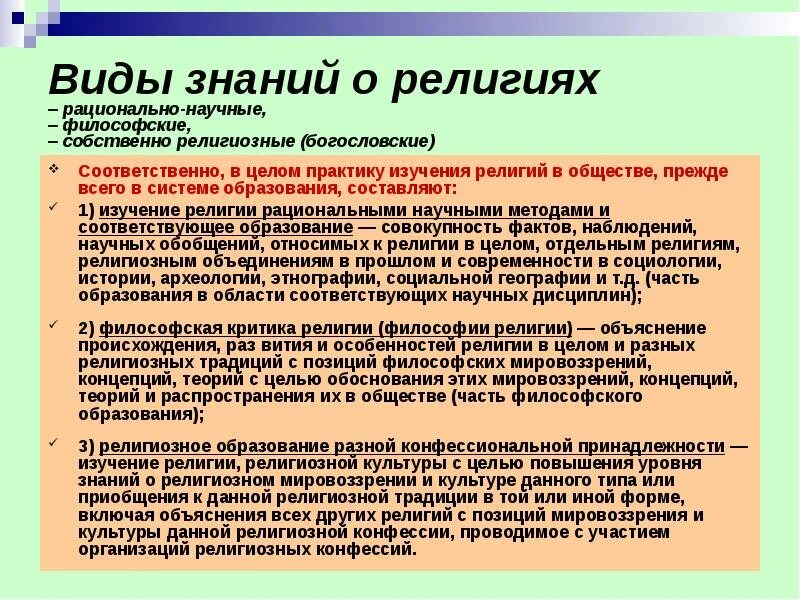 Виды знаний о религиях
– рационально-научные,
– философские,
– собственно религиозные (богословские)

Соответственно, в целом практику изучения религий в обществе, прежде всего в системе образования, составляют:

1) изучение религии рациональными научными методами и соответствующее образование — совокупность фактов, наблюдений, научных обобщений, относимых к религии в целом, отдельным религиям, религиозным объединениям в прошлом и современности в социологии, истории, археологии, этнографии, социальной географии и т.д. (часть образования в области соответствующих научных дисциплин);

2) философская критика религии (философии религии) — объяснение происхождения, раз вития и особенностей религии в целом и разных религиозных традиций с позиций философских мировоззрений, концепций, теорий с целью обоснования этих мировоззрений, концепций, теорий и распространения их в обществе (часть философского образования);

3) религиозное образование разной конфессиональной принадлежности — изучение религии, религиозной культуры с целью повышения уровня знаний о религиозном мировоззрении и культуре данного типа или приобщения к данной религиозной традиции в той или иной форме, включая объяснения всех других религий с позиций мировоззрения и культуры данной религиозной конфессии, проводимое с участием организаций религиозных конфессий.